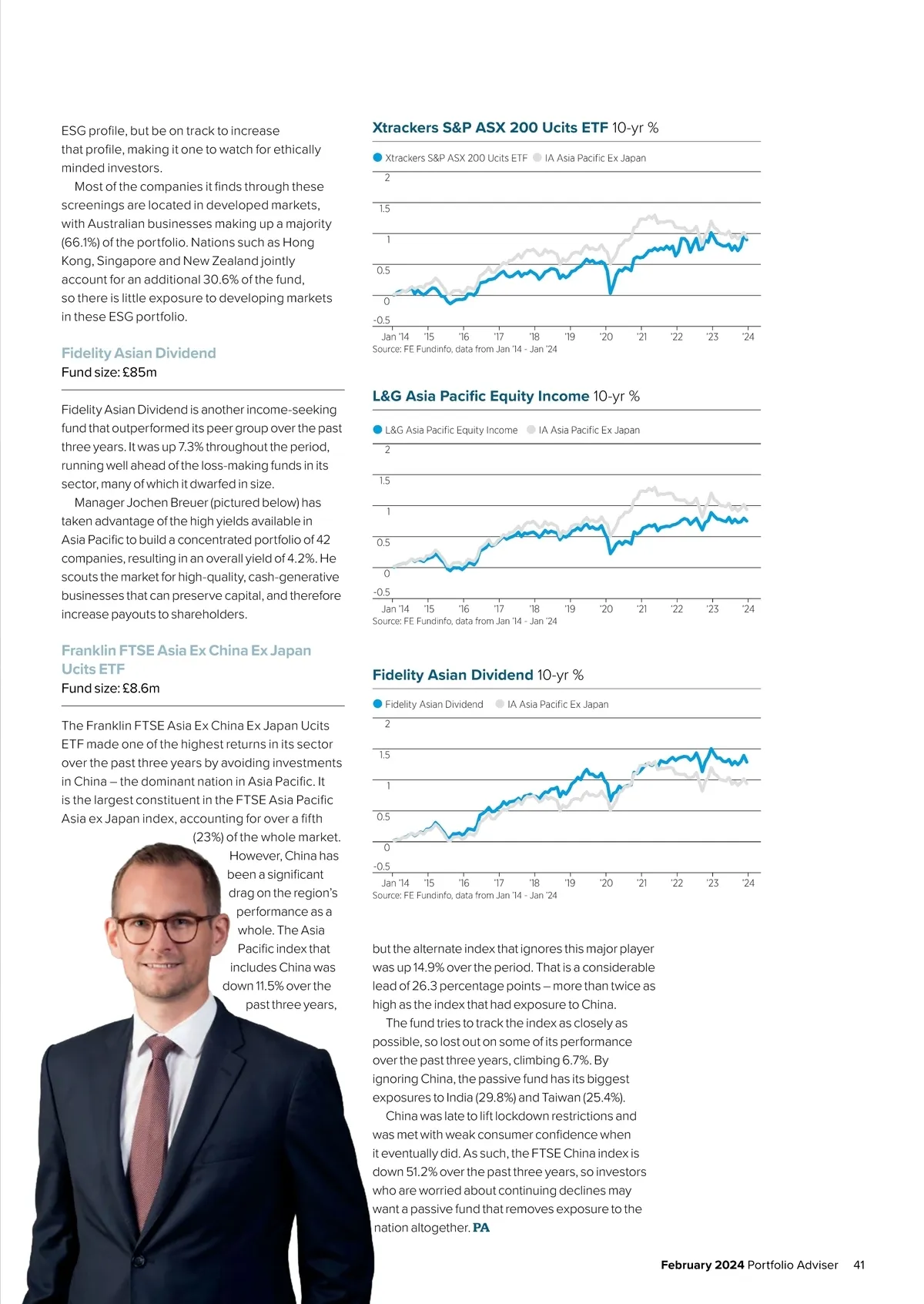 ESG profile, but be on track to increase that profile, making it one to watch for ethically minded investors.

Most of the companies it finds through these screenings are located in developed markets, with Australian businesses making up a majority (66.1%) of the portfolio. Nations such as Hong Kong, Singapore and New Zealand jointly account for an additional 30.6% of the fund, so there is little exposure to developing markets in these ESG portfolio.

Fidelity Asian Dividend
Fund size: £85m

Fidelity Asian Dividend is another income-seeking fund that outperformed its peer group over the past three years. It was up 7.3% throughout the period, running well ahead of the loss-making funds in its sector, many of which it dwarfed in size.

Manager Jochen Breuer (pictured below) has taken advantage of the high yields available in Asia Pacific to build a concentrated portfolio of 42 companies, resulting in an overall yield of 4.2%. He scouts the market for high-quality, cash-generative businesses that can preserve capital, and therefore increase payouts to shareholders.

Franklin FTSE Asia Ex China Ex Japan Ucits ETF
Fund size: £8.6m

The Franklin FTSE Asia Ex China Ex Japan Ucits ETF made one of the highest returns in its sector over the past three years by avoiding investments in China – the dominant nation in Asia Pacific. It is the largest constituent in the FTSE Asia Pacific Asia ex Japan index, accounting for over a fifth (23%) of the whole market. However, China has been a significant drag on the region's performance as a whole. The Asia Pacific index that includes China was down 11.5% over the past three years,

Xtrackers S&P ASX 200 Ucits ETF 10-yr %

Xtrackers S&P ASX 200 Ucits ETF   IA Asia Pacific Ex Japan

2
1.5
1
0.5
0
-0.5
Jan '14 '15 '16 '17 '18 '19 '20 '21 '22 '23 '24
Source: FE Fundinfo, data from Jan '14 - Jan '24

L&G Asia Pacific Equity Income 10-yr %

L&G Asia Pacific Equity Income   IA Asia Pacific Ex Japan

2
1.5
1
0.5
0
-0.5
Jan '14 '15 '16 '17 '18 '19 '20 '21 '22 '23 '24
Source: FE Fundinfo, data from Jan '14 - Jan '24

Fidelity Asian Dividend 10-yr %

Fidelity Asian Dividend   IA Asia Pacific Ex Japan

2
1.5
1
0.5
0
-0.5
Jan '14 '15 '16 '17 '18 '19 '20 '21 '22 '23 '24
Source: FE Fundinfo, data from Jan '14 - Jan '24

but the alternate index that ignores this major player was up 14.9% over the period. That is a considerable lead of 26.3 percentage points – more than twice as high as the index that had exposure to China.

The fund tries to track the index as closely as possible, so lost out on some of its performance over the past three years, climbing 6.7%. By ignoring China, the passive fund has its biggest exposures to India (29.8%) and Taiwan (25.4%).

China was late to lift lockdown restrictions and was met with weak consumer confidence when it eventually did. As such, the FTSE China index is down 51.2% over the past three years, so investors who are worried about continuing declines may want a passive fund that removes exposure to the nation altogether. PA

February 2024 Portfolio Adviser 41